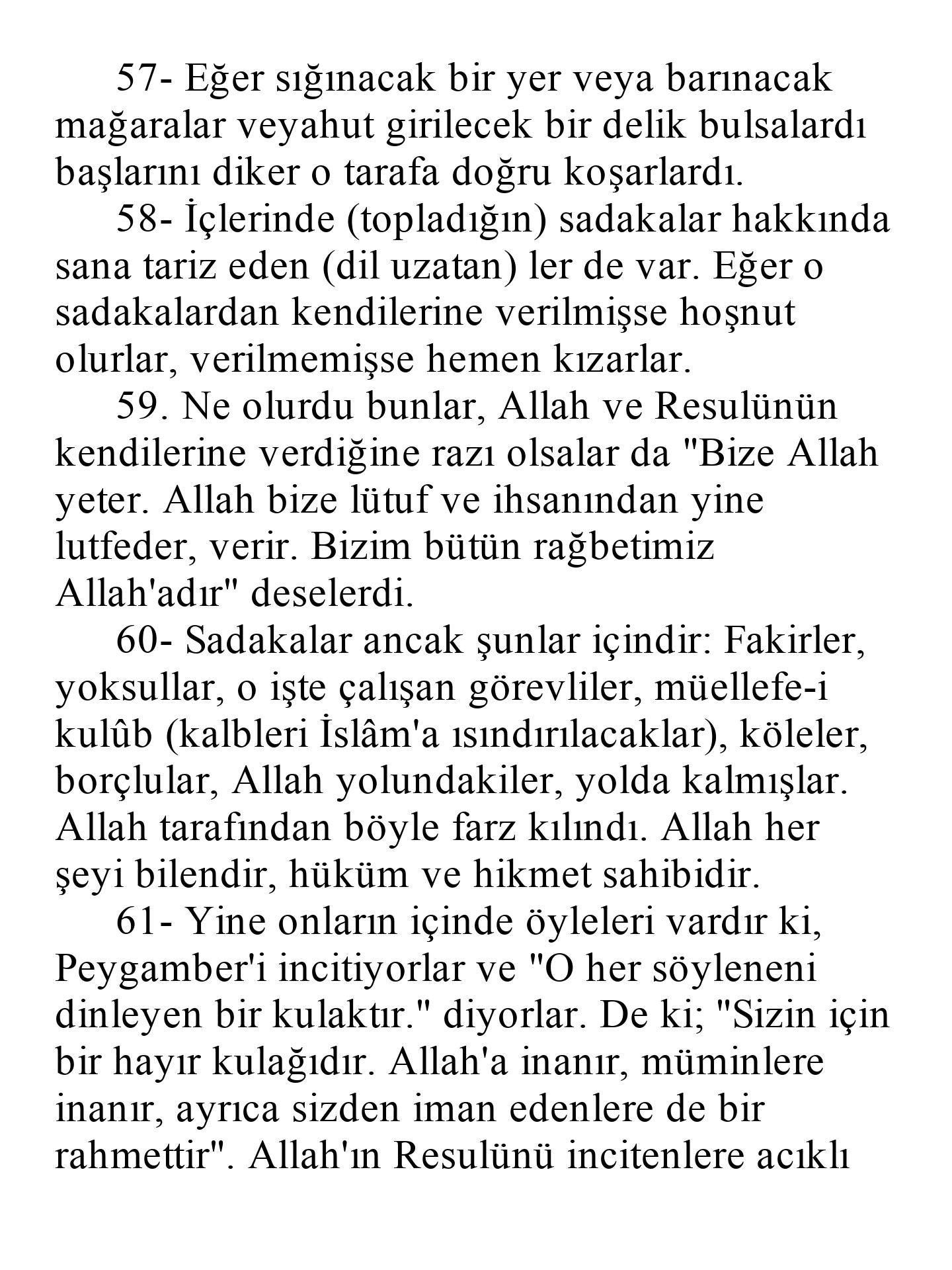 57- Eğer sığınacak bir yer veya barınacak mağaralar veyahut girilecek bir delik bulsalardı başlarını diker o tarafa doğru koşarlardı.

58- İçlerinde (topladığın) sadakalar hakkında sana tariz eden (dil uzatan) ler de var. Eğer o sadakalardan kendilerine verilmişse hoşnut olurlar, verilmemişse hemen kızarlar.

59. Ne olurdu bunlar, Allah ve Resulünün kendilerine verdiğine razı olsalar da "Bize Allah yeter. Allah bize lütuf ve ihsanından yine lutfeder, verir. Bizim bütün rağbetimiz Allah'adır" deselerdi.

60- Sadakalar ancak şunlar içindir: Fakirler, yoksullar, o işte çalışan görevliler, müellefe-i kulûb (kalbleri İslâm'a ısındırılacaklar), köleler, borçlular, Allah yolundakiler, yolda kalmışlar. Allah tarafından böyle farz kılındı. Allah her şeyi bilendir, hüküm ve hikmet sahibidir.

61- Yine onların içinde öyleleri vardır ki, Peygamber'i incitiyorlar ve "O her söyleneni dinleyen bir kulaktır." diyorlar. De ki; "Sizin için bir hayır kulağıdır. Allah'a inanır, müminlere inanır, ayrıca sizden iman edenlere de bir rahmettir". Allah'ın Resulünü incitenlere acıklı